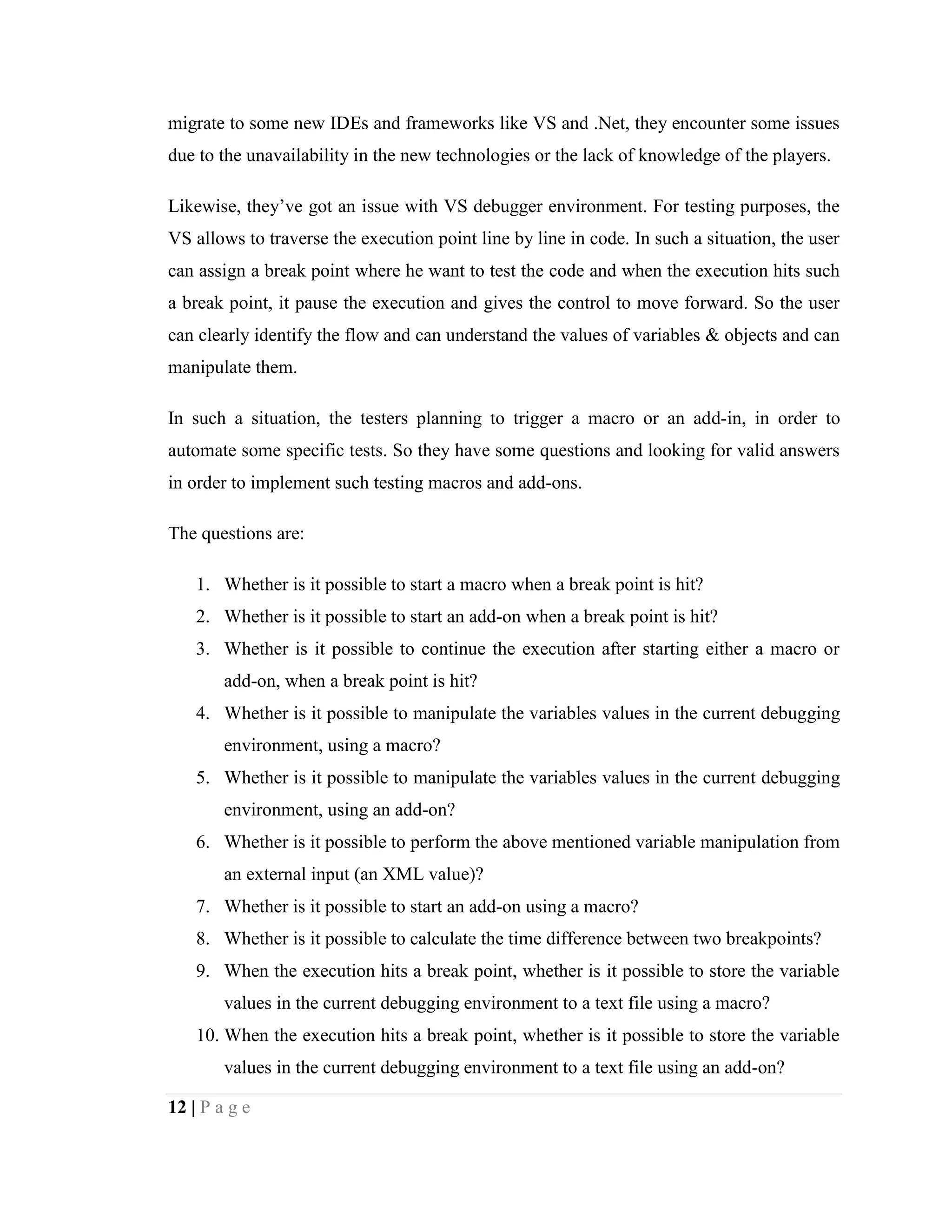 migrate to some new IDEs and frameworks like VS and .Net, they encounter some issues due to the unavailability in the new technologies or the lack of knowledge of the players.

Likewise, they've got an issue with VS debugger environment. For testing purposes, the VS allows to traverse the execution point line by line in code. In such a situation, the user can assign a break point where he want to test the code and when the execution hits such a break point, it pause the execution and gives the control to move forward. So the user can clearly identify the flow and can understand the values of variables & objects and can manipulate them.

In such a situation, the testers planning to trigger a macro or an add-in, in order to automate some specific tests. So they have some questions and looking for valid answers in order to implement such testing macros and add-ons.

The questions are:

1. Whether is it possible to start a macro when a break point is hit?
2. Whether is it possible to start an add-on when a break point is hit?
3. Whether is it possible to continue the execution after starting either a macro or add-on, when a break point is hit?
4. Whether is it possible to manipulate the variables values in the current debugging environment, using a macro?
5. Whether is it possible to manipulate the variables values in the current debugging environment, using an add-on?
6. Whether is it possible to perform the above mentioned variable manipulation from an external input (an XML value)?
7. Whether is it possible to start an add-on using a macro?
8. Whether is it possible to calculate the time difference between two breakpoints?
9. When the execution hits a break point, whether is it possible to store the variable values in the current debugging environment to a text file using a macro?
10. When the execution hits a break point, whether is it possible to store the variable values in the current debugging environment to a text file using an add-on?

12 | P a g e